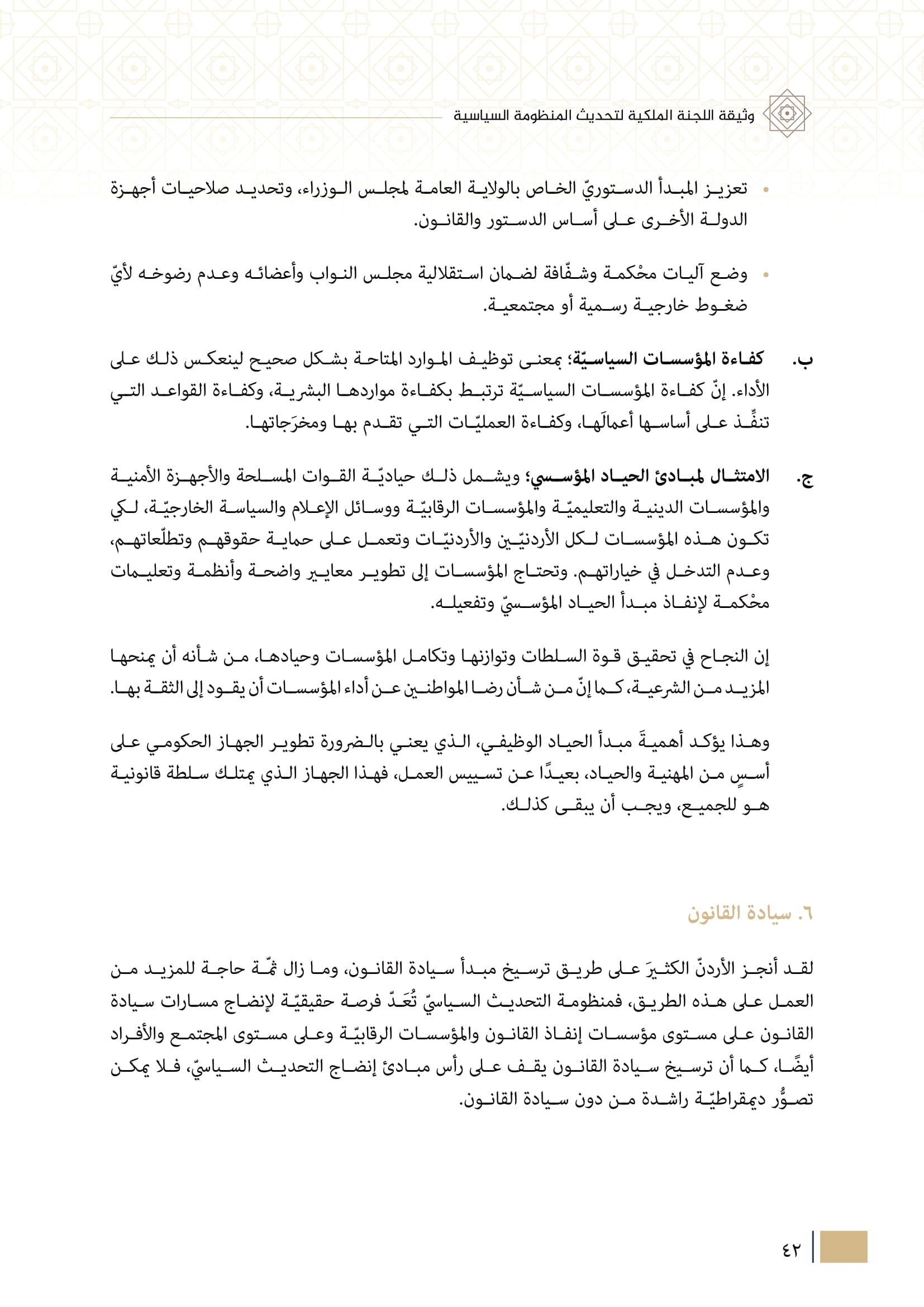 وثيقة اللجنة الملكية لتحديث المنظومة السياسية

• تعزيز المبدأ الدستوريّ الخاص بالولاية العامة لمجلس الوزراء، وتحديد صلاحيات أجهزة الدولة الأخرى على أساس الدستور والقانون.

• وضع آليات محْكمة وشفّافة لضمان استقلالية مجلس النواب وأعضائه وعدم رضوخه لأيّ ضغوط خارجية رسمية أو مجتمعية.

ب. كفاءة المؤسسات السياسيّة؛ بمعنى توظيف الموارد المتاحة بشكل صحيح لينعكس ذلك على الأداء. إنّ كفاءة المؤسسات السياسيّة ترتبط بكفاءة مواردها البشرية، وكفاءة القواعد التي تنفِّذ على أساسها أعمالَها، وكفاءة العمليّات التي تقدم بها ومخرَجاتها.

ج. الامتثال لمبادئ الحياد المؤسسي؛ ويشمل ذلك حياديّة القوات المسلحة والأجهزة الأمنية والمؤسسات الدينية والتعليميّة والمؤسسات الرقابيّة ووسائل الإعلام والسياسة الخارجيّة، لكي تكون هذه المؤسسات لكل الأردنيّين والأردنيّات وتعمل على حماية حقوقهم وتطلّعاتهم، وعدم التدخل في خياراتهم. وتحتاج المؤسسات إلى تطوير معايير واضحة وأنظمة وتعليمات محْكمة لإنفاذ مبدأ الحياد المؤسسيّ وتفعيله.

إن النجاح في تحقيق قوة السلطات وتوازنها وتكامل المؤسسات وحيادها، من شأنه أن يمنحها المزيد من الشرعية، كما إنّ من شأن رضا المواطنين عن أداء المؤسسات أن يقود إلى الثقة بها.

وهذا يؤكد أهميةَ مبدأ الحياد الوظيفي، الذي يعني بالضرورة تطوير الجهاز الحكومي على أسسٍ من المهنية والحياد، بعيدًا عن تسييس العمل، فهذا الجهاز الذي يمتلك سلطة قانونية هو للجميع، ويجب أن يبقى كذلك.

٦. سيادة القانون

لقد أنجز الأردنّ الكثيرَ على طريق ترسيخ مبدأ سيادة القانون، وما زال ثمّة حاجة للمزيد من العمل على هذه الطريق، فمنظومة التحديث السياسيّ تُعَدّ فرصة حقيقيّة لإنضاج مسارات سيادة القانون على مستوى مؤسسات إنفاذ القانون والمؤسسات الرقابيّة وعلى مستوى المجتمع والأفراد أيضًا، كما أن ترسيخ سيادة القانون يقف على رأس مبادئ إنضاج التحديث السياسيّ، فلا يمكن تصوُّر ديمقراطيّة راشدة من دون سيادة القانون.

٤٢